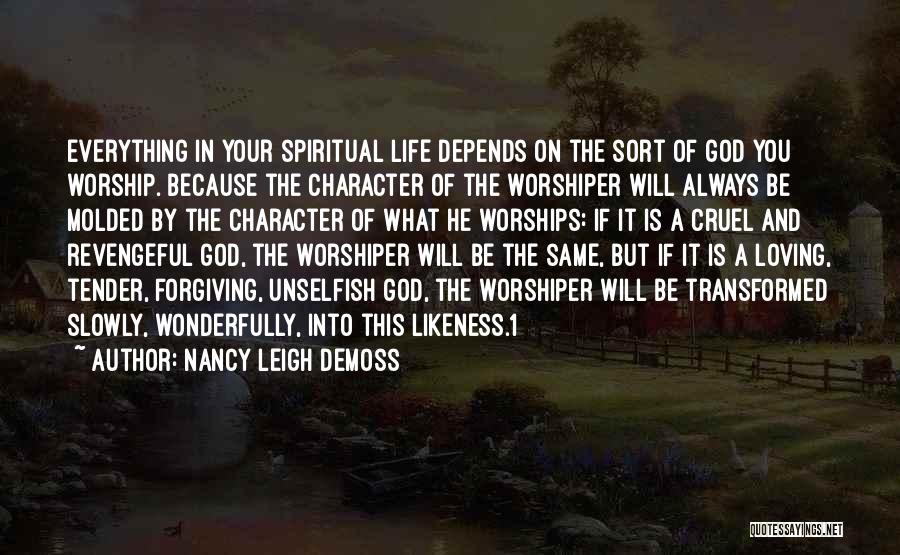 EVERYTHING IN YOUR SPIRITUAL LIFE DEPENDS ON THE SORT OF GOD YOU WORSHIP. BECAUSE THE CHARACTER OF THE WORSHIPER WILL ALWAYS BE MOLDED BY THE CHARACTER OF WHAT HE WORSHIPS: IF IT IS A CRUEL AND REVENGEFUL GOD, THE WORSHIPER WILL BE THE SAME, BUT IF IT IS A LOVING, TENDER, FORGIVING, UNSELFISH GOD, THE WORSHIPER WILL BE TRANSFORMED SLOWLY, WONDERFULLY, INTO THIS LIKENESS.1

~ AUTHOR: NANCY LEIGH DEMOSS

QUOTESSAYINGS.NET